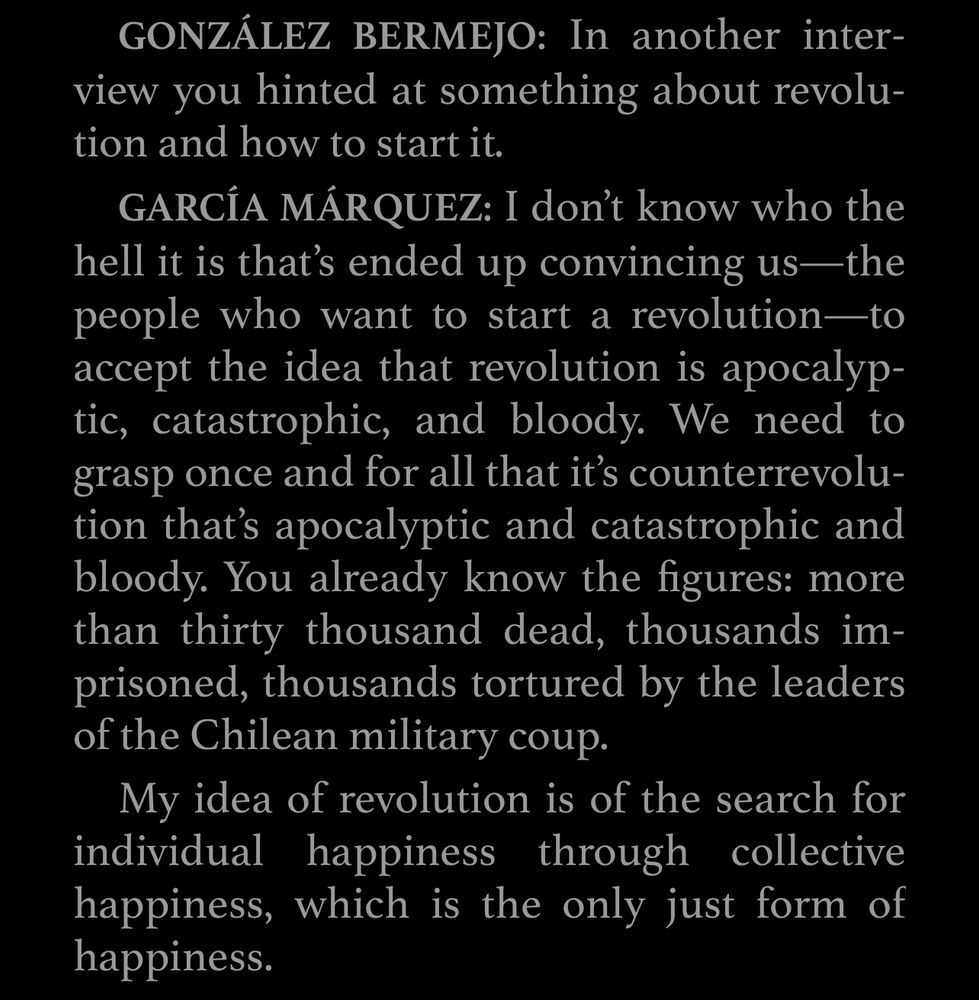 GONZÁLEZ BERMEJO: In another interview you hinted at something about revolution and how to start it.

GARCÍA MÁRQUEZ: I don't know who the hell it is that's ended up convincing us—the people who want to start a revolution—to accept the idea that revolution is apocalyptic, catastrophic, and bloody. We need to grasp once and for all that it's counterrevolution that's apocalyptic and catastrophic and bloody. You already know the figures: more than thirty thousand dead, thousands imprisoned, thousands tortured by the leaders of the Chilean military coup.

My idea of revolution is of the search for individual happiness through collective happiness, which is the only just form of happiness.